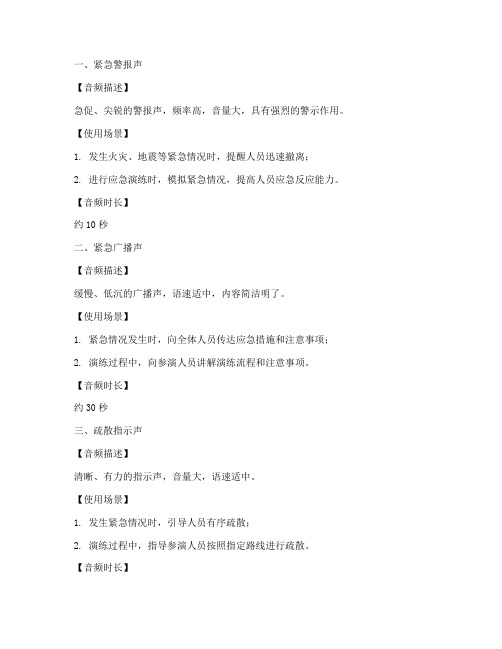 一、紧急警报声

【音频描述】

急促、尖锐的警报声，频率高，音量大，具有强烈的警示作用。

【使用场景】

1. 发生火灾、地震等紧急情况时，提醒人员迅速撤离；

2. 进行应急演练时，模拟紧急情况，提高人员应急反应能力。

【音频时长】

约 10 秒

二、紧急广播声

【音频描述】

缓慢、低沉的广播声，语速适中，内容简洁明了。

【使用场景】

1. 紧急情况发生时，向全体人员传达应急措施和注意事项；

2. 演练过程中，向参演人员讲解演练流程和注意事项。

【音频时长】

约 30 秒

三、疏散指示声

【音频描述】

清晰、有力的指示声，音量大，语速适中。

【使用场景】

1. 发生紧急情况时，引导人员有序疏散；

2. 演练过程中，指导参演人员按照指定路线进行疏散。

【音频时长】